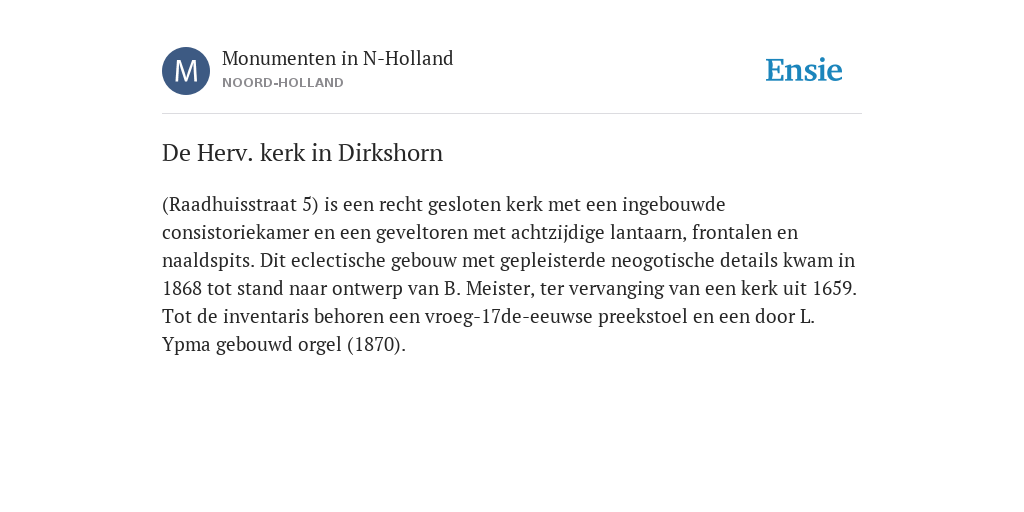 M

Monumenten in N-Holland
NOORD-HOLLAND

Ensie

De Herv. kerk in Dirkshorn

(Raadhuisstraat 5) is een recht gesloten kerk met een ingebouwde consistoriekamer en een geveltoren met achtzijdige lantaarn, frontalen en naaldspits. Dit eclectische gebouw met gepleisterde neogotische details kwam in 1868 tot stand naar ontwerp van B. Meister, ter vervanging van een kerk uit 1659. Tot de inventaris behoren een vroeg-17de-eeuwse preekstoel en een door L. Ypma gebouwd orgel (1870).